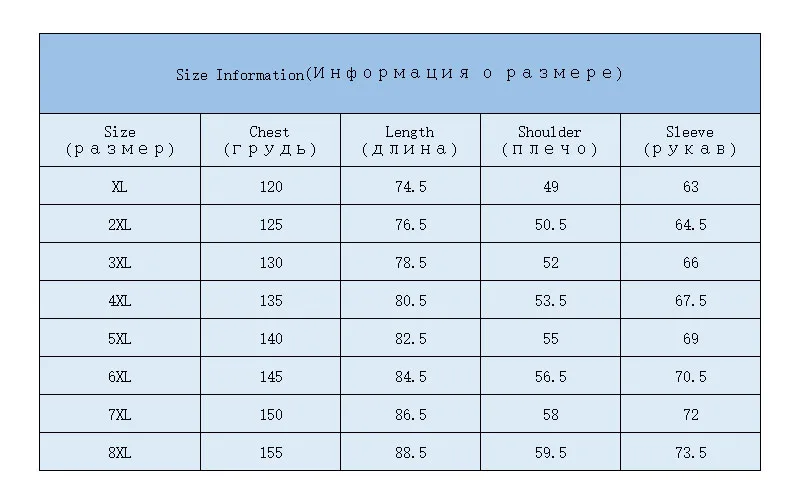 Size Information(Информация о размере)

| Size (размер) | Chest (грудь) | Length (длина) | Shoulder (плечо) | Sleeve (рукав) |
|---|---|---|---|---|
| XL | 120 | 74.5 | 49 | 63 |
| 2XL | 125 | 76.5 | 50.5 | 64.5 |
| 3XL | 130 | 78.5 | 52 | 66 |
| 4XL | 135 | 80.5 | 53.5 | 67.5 |
| 5XL | 140 | 82.5 | 55 | 69 |
| 6XL | 145 | 84.5 | 56.5 | 70.5 |
| 7XL | 150 | 86.5 | 58 | 72 |
| 8XL | 155 | 88.5 | 59.5 | 73.5 |